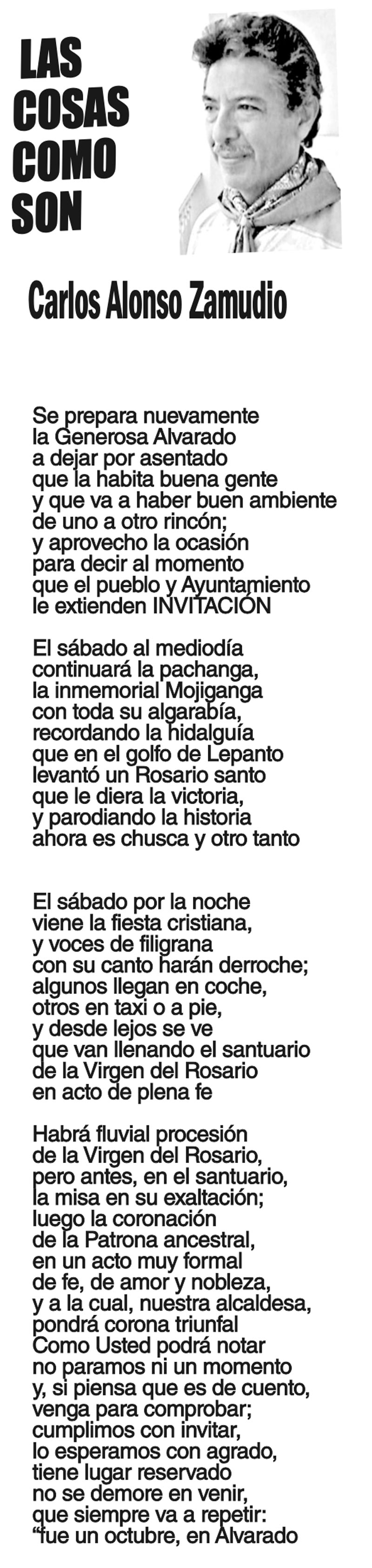 LAS COSAS COMO SON

Carlos Alonso Zamudio

Se prepara nuevamente
la Generosa Alvarado
a dejar por asentado
que la habita buena gente
y que va a haber buen ambiente
de uno a otro rincón;
y aprovecho la ocasión
para decir al momento
que el pueblo y Ayuntamiento
le extienden INVITACIÓN

El sábado al mediodía
continuará la pachanga,
la inmemorial Mojiganga
con toda su algarabía,
recordando la hidalguía
que en el golfo de Lepanto
levantó un Rosario santo
que le diera la victoria,
y parodiando la historia
ahora es chusca y otro tanto

El sábado por la noche
viene la fiesta cristiana,
y voces de filigrana
con su canto harán derroche;
algunos llegan en coche,
otros en taxi o a pie,
y desde lejos se ve
que van llenando el santuario
de la Virgen del Rosario
en acto de plena fe

Habrá fluvial procesión
de la Virgen del Rosario,
pero antes, en el santuario,
la misa en su exaltación;
luego la coronación
de la Patrona ancestral,
en un acto muy formal
de fe, de amor y nobleza,
y a la cual, nuestra alcaldesa,
pondrá corona triunfal
Como Usted podrá notar
no paramos ni un momento
y, si piensa que es de cuento,
venga para comprobar;
cumplimos con invitar,
lo esperamos con agrado,
tiene lugar reservado
no se demore en venir,
que siempre va a repetir:
“fue un octubre, en Alvarado